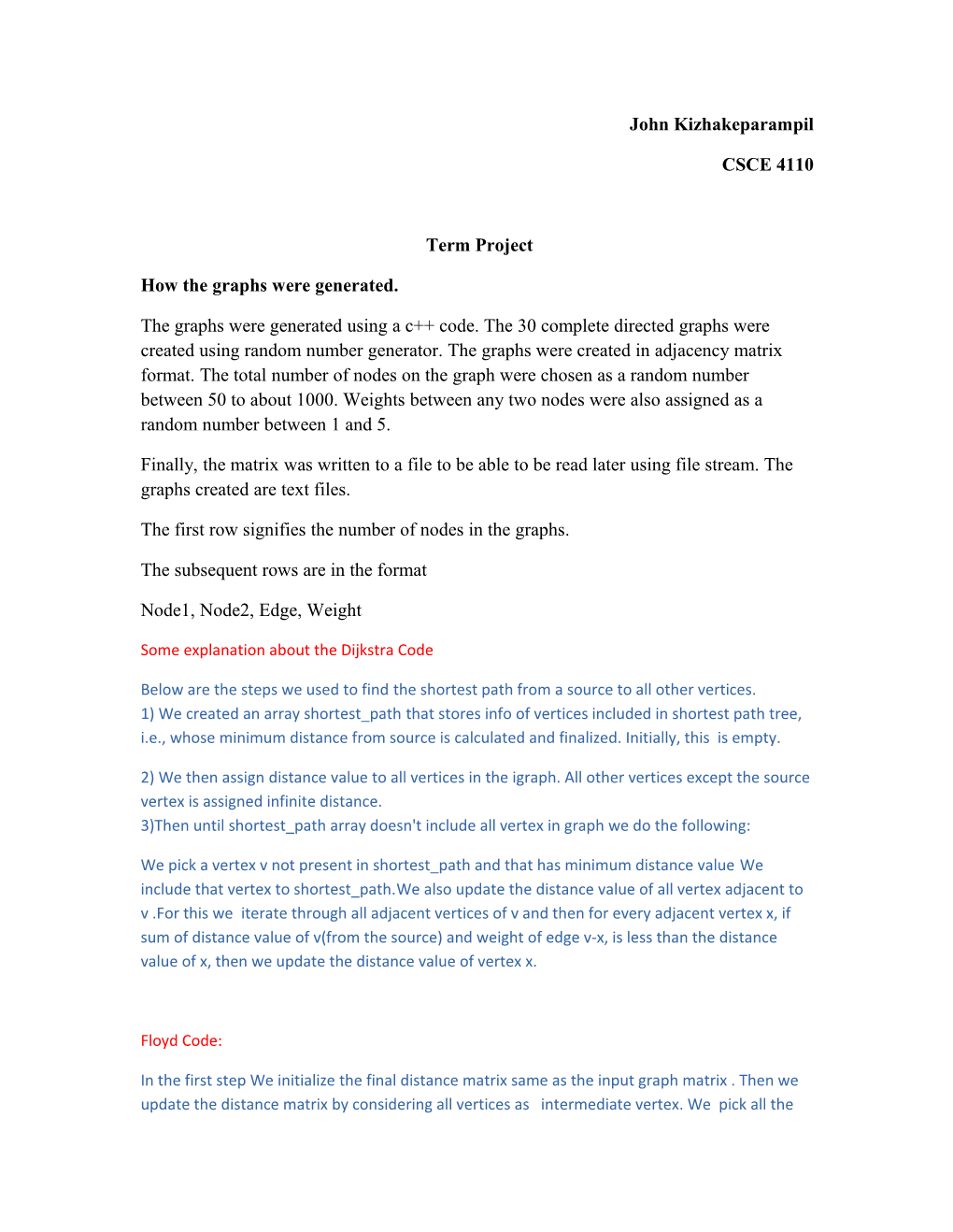 John Kizhakeparampil

CSCE 4110

Term Project

How the graphs were generated.

The graphs were generated using a c++ code. The 30 complete directed graphs were created using random number generator. The graphs were created in adjacency matrix format. The total number of nodes on the graph were chosen as a random number between 50 to about 1000. Weights between any two nodes were also assigned as a random number between 1 and 5.

Finally, the matrix was written to a file to be able to be read later using file stream. The graphs created are text files.

The first row signifies the number of nodes in the graphs.

The subsequent rows are in the format

Node1, Node2, Edge, Weight

Some explanation about the Dijkstra Code

Below are the steps we used to find the shortest path from a source to all other vertices.
1) We created an array shortest_path that stores info of vertices included in shortest path tree, i.e., whose minimum distance from source is calculated and finalized. Initially, this is empty.

2) We then assign distance value to all vertices in the igraph. All other vertices except the source vertex is assigned infinite distance.
3)Then until shortest_path array doesn't include all vertex in graph we do the following:

We pick a vertex v not present in shortest_path and that has minimum distance value We include that vertex to shortest_path.We also update the distance value of all vertex adjacent to v .For this we iterate through all adjacent vertices of v and then for every adjacent vertex x, if sum of distance value of v(from the source) and weight of edge v-x, is less than the distance value of x, then we update the distance value of vertex x.

Floyd Code:

In the first step We initialize the final distance matrix same as the input graph matrix . Then we update the distance matrix by considering all vertices as intermediate vertex. We pick all the